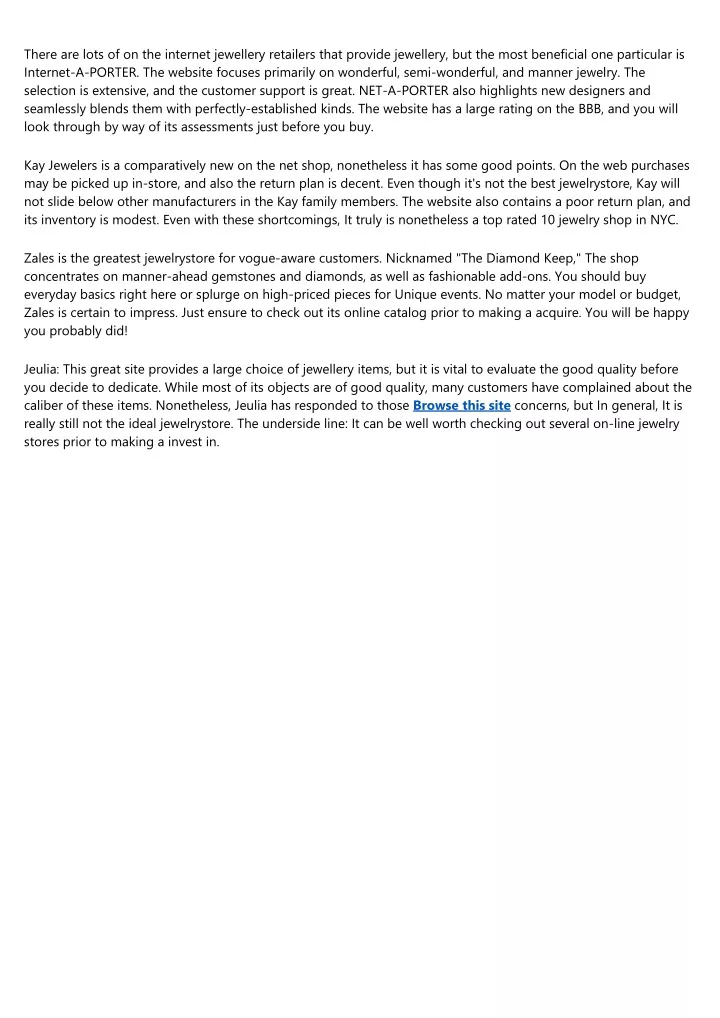 There are lots of on the internet jewellery retailers that provide jewellery, but the most beneficial one particular is Internet-A-PORTER. The website focuses primarily on wonderful, semi-wonderful, and manner jewelry. The selection is extensive, and the customer support is great. NET-A-PORTER also highlights new designers and seamlessly blends them with perfectly-established kinds. The website has a large rating on the BBB, and you will look through by way of its assessments just before you buy.

Kay Jewelers is a comparatively new on the net shop, nonetheless it has some good points. On the web purchases may be picked up in-store, and also the return plan is decent. Even though it's not the best jewelrystore, Kay will not slide below other manufacturers in the Kay family members. The website also contains a poor return plan, and its inventory is modest. Even with these shortcomings, It truly is nonetheless a top rated 10 jewelry shop in NYC.

Zales is the greatest jewelrystore for vogue-aware customers. Nicknamed "The Diamond Keep," The shop concentrates on manner-ahead gemstones and diamonds, as well as fashionable add-ons. You should buy everyday basics right here or splurge on high-priced pieces for Unique events. No matter your model or budget, Zales is certain to impress. Just ensure to check out its online catalog prior to making a acquire. You will be happy you probably did!

Jeulia: This great site provides a large choice of jewellery items, but it is vital to evaluate the good quality before you decide to dedicate. While most of its objects are of good quality, many customers have complained about the caliber of these items. Nonetheless, Jeulia has responded to those Browse this site concerns, but In general, It is really still not the ideal jewelrystore. The underside line: It can be well worth checking out several on-line jewelry stores prior to making a invest in.